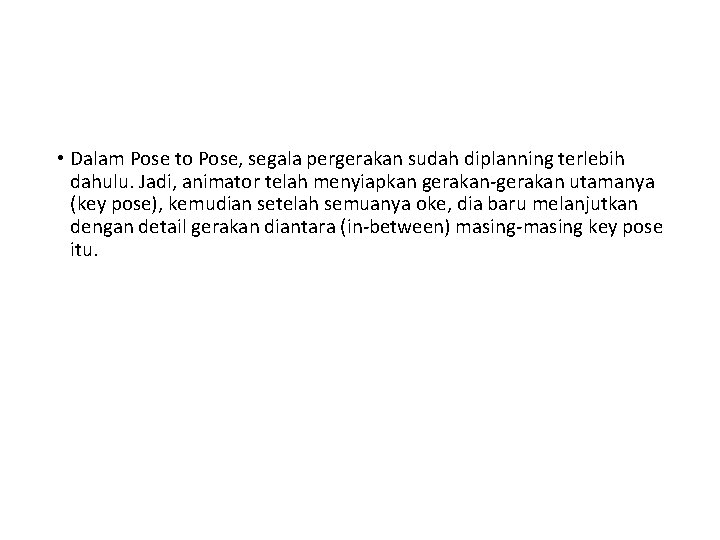 • Dalam Pose to Pose, segala pergerakan sudah diplanning terlebih dahulu. Jadi, animator telah menyiapkan gerakan-gerakan utamanya (key pose), kemudian setelah semuanya oke, dia baru melanjutkan dengan detail gerakan diantara (in-between) masing-masing key pose itu.